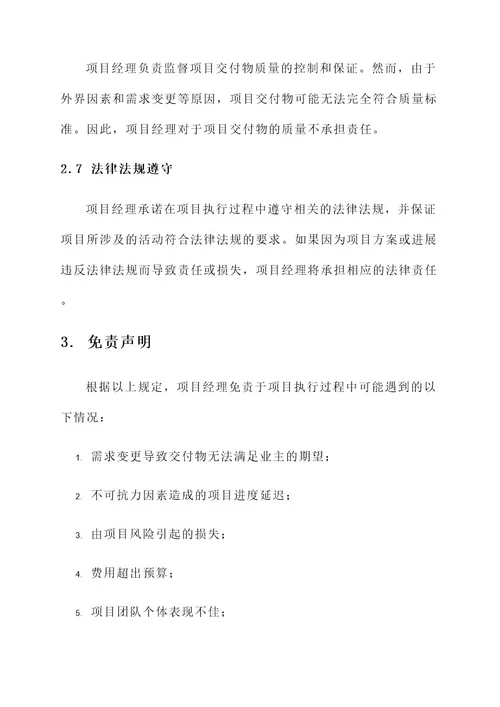 项目经理负责监督项目交付物质量的控制和保证。然而，由于外界因素和需求变更等原因，项目交付物可能无法完全符合质量标准。因此，项目经理对于项目交付物的质量不承担责任。

2.7 法律法规遵守

项目经理承诺在项目执行过程中遵守相关的法律法规，并保证项目所涉及的活动符合法律法规的要求。如果因为项目方案或进展违反法律法规而导致责任或损失，项目经理将承担相应的法律责任。

3. 免责声明

根据以上规定，项目经理免责于项目执行过程中可能遇到的以下情况：

1. 需求变更导致交付物无法满足业主的期望；

2. 不可抗力因素造成的项目进度延迟；

3. 由项目风险引起的损失；

4. 费用超出预算；

5. 项目团队个体表现不佳；